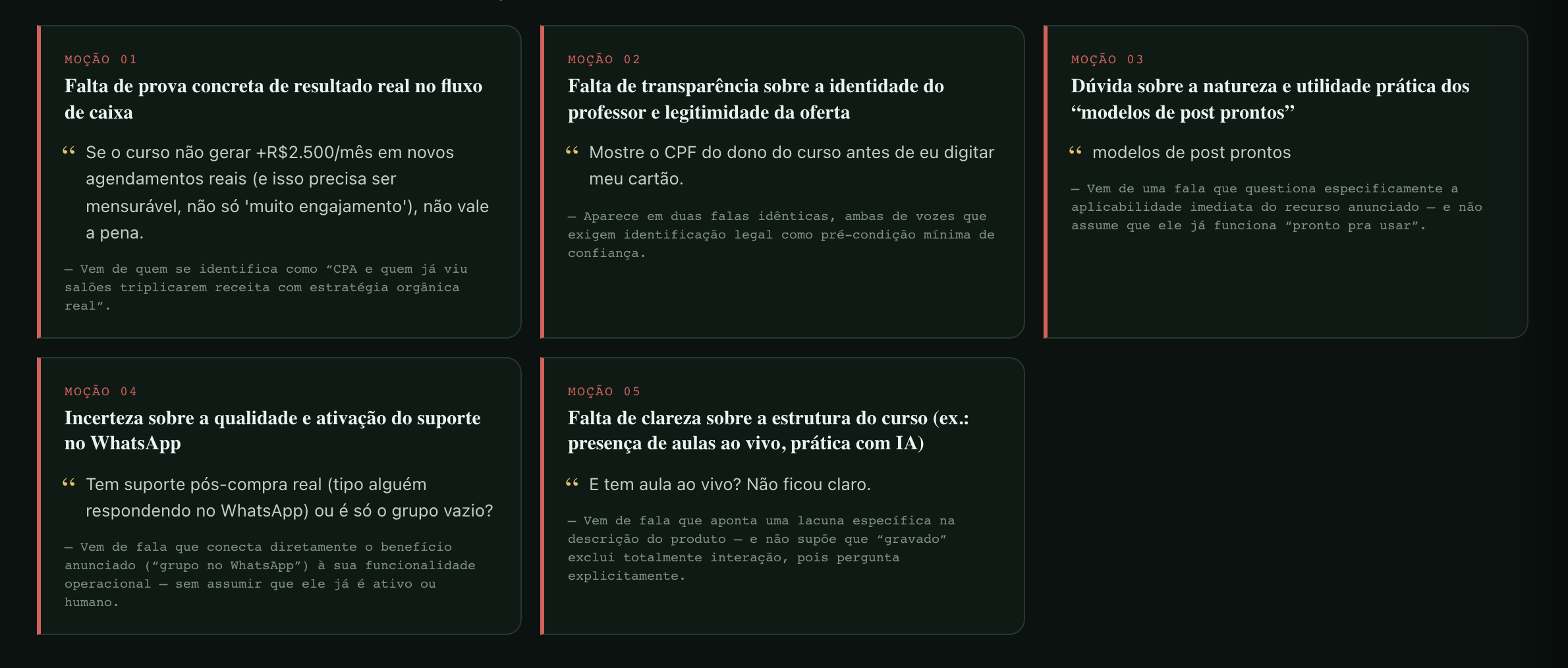 MOÇÃO 01

Falta de prova concreta de resultado real no fluxo de caixa

“ Se o curso não gerar +R$2.500/mês em novos agendamentos reais (e isso precisa ser mensurável, não só 'muito engajamento'), não vale a pena.

— Vem de quem se identifica como “CPA e quem já viu salões triplicarem receita com estratégia orgânica real”.

MOÇÃO 02

Falta de transparência sobre a identidade do professor e legitimidade da oferta

“ Mostre o CPF do dono do curso antes de eu digitar meu cartão.

— Aparece em duas falas idênticas, ambas de vozes que exigem identificação legal como pré-condição mínima de confiança.

MOÇÃO 03

Dúvida sobre a natureza e utilidade prática dos “modelos de post prontos”

“ modelos de post prontos

— Vem de uma fala que questiona especificamente a aplicabilidade imediata do recurso anunciado — e não assume que ele já funciona “pronto pra usar”.

MOÇÃO 04

Incerteza sobre a qualidade e ativação do suporte no WhatsApp

“ Tem suporte pós-compra real (tipo alguém respondendo no WhatsApp) ou é só o grupo vazio?

— Vem de fala que conecta diretamente o benefício anunciado (“grupo no WhatsApp”) à sua funcionalidade operacional — sem assumir que ele já é ativo ou humano.

MOÇÃO 05

Falta de clareza sobre a estrutura do curso (ex.: presença de aulas ao vivo, prática com IA)

“ E tem aula ao vivo? Não ficou claro.

— Vem de fala que aponta uma lacuna específica na descrição do produto — e não supõe que “gravado” exclui totalmente interação, pois pergunta explicitamente.